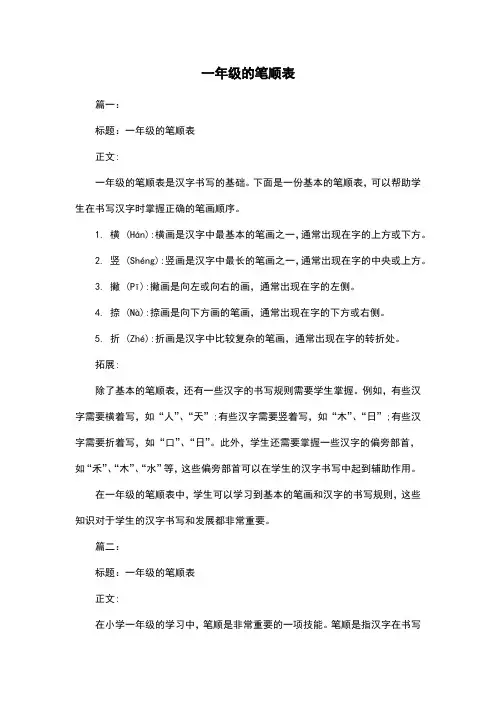 一年级的笔顺表

篇一：

标题：一年级的笔顺表

正文：

一年级的笔顺表是汉字书写的基础。下面是一份基本的笔顺表，可以帮助学生在书写汉字时掌握正确的笔画顺序。

1. 横 (Hán)：横画是汉字中最基本的笔画之一，通常出现在字的上方或下方。

2. 竖 (Shéng)：竖画是汉字中最长的笔画之一，通常出现在字的中央或上方。

3. 撇 (Pī)：撇画是向左或向右的画，通常出现在字的左侧。

4. 捺 (Nà)：捺画是向下方画的笔画，通常出现在字的下方或右侧。

5. 折 (Zhé)：折画是汉字中比较复杂的笔画，通常出现在字的转折处。

拓展：

除了基本的笔顺表，还有一些汉字的书写规则需要学生掌握。例如，有些汉字需要横着写，如“人”、“天”；有些汉字需要竖着写，如“木”、“日”；有些汉字需要折着写，如“口”、“日”。此外，学生还需要掌握一些汉字的偏旁部首，如“禾”、“木”、“水”等，这些偏旁部首可以在学生的汉字书写中起到辅助作用。

在一年级的笔顺表中，学生可以学习到基本的笔画和汉字的书写规则，这些知识对于学生的汉字书写和发展都非常重要。

篇二：

标题：一年级的笔顺表

正文：

在小学一年级的学习中，笔顺是非常重要的一项技能。笔顺是指汉字在书写